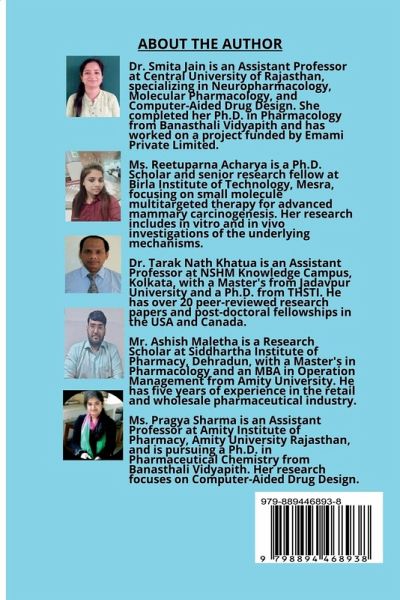 ABOUT THE AUTHOR

Dr. Smita Jain is an Assistant Professor at Central University of Rajasthan, specializing in Neuropharmacology, Molecular Pharmacology, and Computer-Aided Drug Design. She completed her Ph.D. in Pharmacology from Banasthali Vidyapith and has worked on a project funded by Emami Private Limited.

Ms. Reetuparna Acharya is a Ph.D. Scholar and senior research fellow at Birla Institute of Technology, Mesra, focusing on small molecule multitargeted therapy for advanced mammary carcinogenesis. Her research includes in vitro and in vivo investigations of the underlying mechanisms.

Dr. Tarak Nath Khatua is an Assistant Professor at NSHM Knowledge Campus, Kolkata, with a Master's from Jadavpur University and a Ph.D. from THSTI. He has over 20 peer-reviewed research papers and post-doctoral fellowships in the USA and Canada.

Mr. Ashish Maletha is a Research Scholar at Siddhartha Institute of Pharmacy, Dehradun, with a Master's in Pharmacology and an MBA in Operation Management from Amity University. He has five years of experience in the retail and wholesale pharmaceutical industry.

Ms. Pragya Sharma is an Assistant Professor at Amity Institute of Pharmacy, Amity University Rajasthan, and is pursuing a Ph.D. in Pharmaceutical Chemistry from Banasthali Vidyapith. Her research focuses on Computer-Aided Drug Design.

979-889446893-8

9 798894 468938